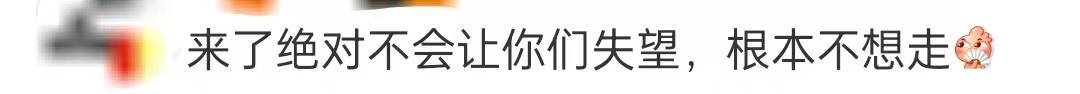 来了绝对不会让你们失望，根本不想走